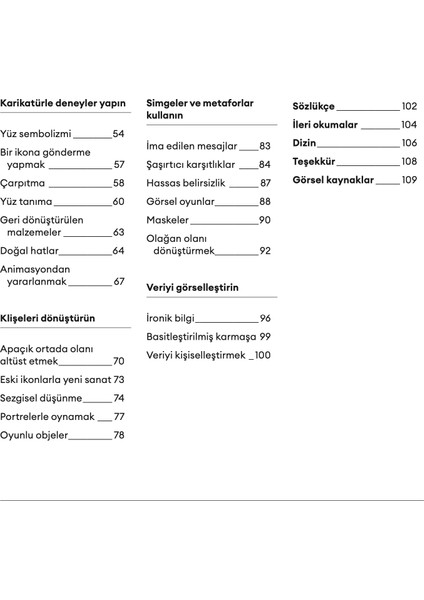 Karikatürle deneyler yapın

Yüz sembolizmi 54

Bir ikona gönderme yapmak 57

Çarpıtma 58

Yüz tanıma 60

Geri dönüştürülen malzemeler 63

Doğal hatlar 64

Animasyondan yararlanmak 67

Klişeleri dönüştürün

Apaçık ortada olanı altüst etmek 70

Eski ikonlarla yeni sanat 73

Sezgisel düşünme 74

Portrelerle oynamak 77

Oyunlu objeler 78

Simgeler ve metaforlar kullanın

İma edilen mesajlar 83

Şaşırtıcı karşıtlıklar 84

Hassas belirsizlik 87

Görsel oyunlar 88

Maskeler 90

Olağan olanı dönüştürmek 92

Veriyi görselleştirin

İronik bilgi 96

Basitleştirilmiş karmaşa 99

Veriyi kişiselleştirmek 100

Sözlükçe 102

İleri okumalar 104

Dizin 106

Teşekkür 108

Görsel kaynaklar 109